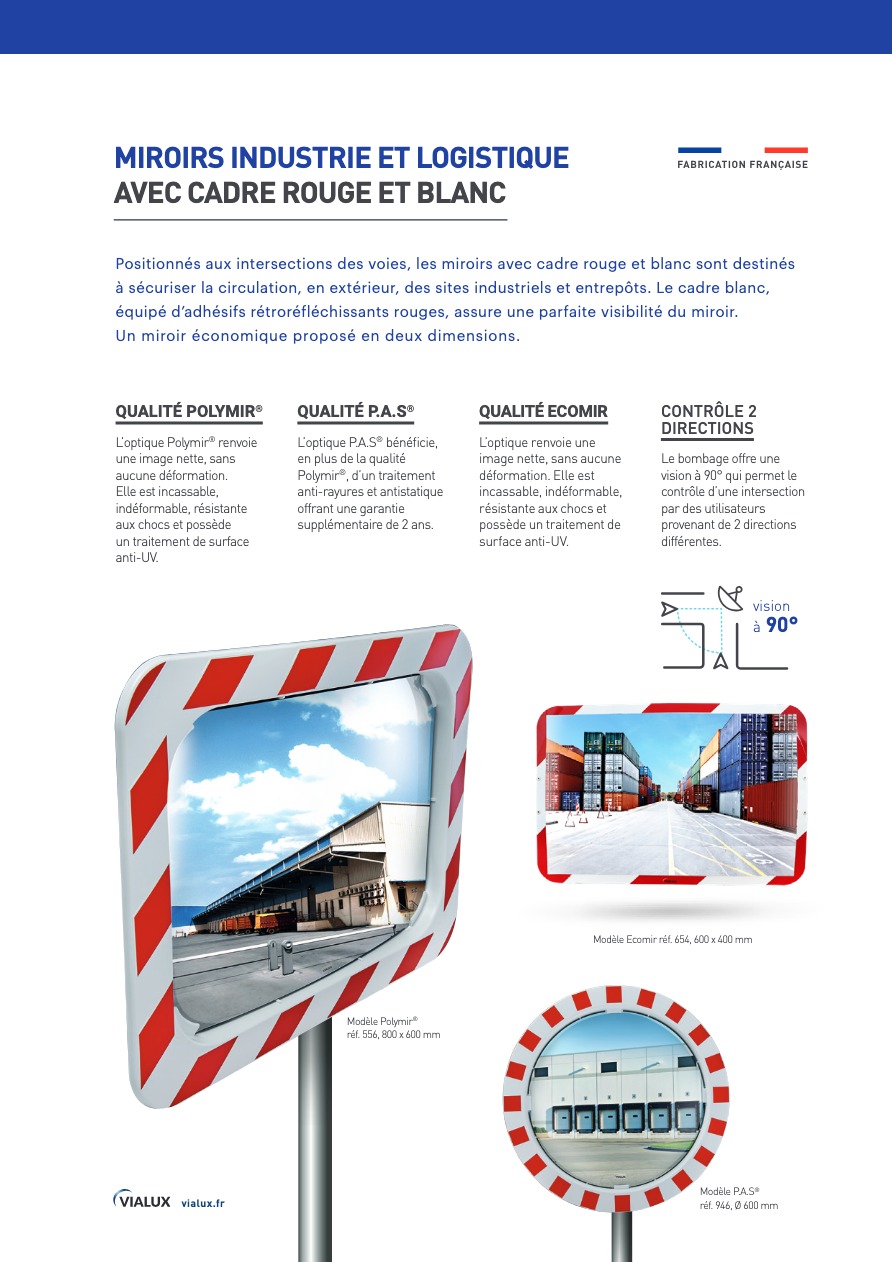 MIROIRS INDUSTRIE ET LOGISTIQUE
AVEC CADRE ROUGE ET BLANC

FABRICATION FRANÇAISE

Positionnés aux intersections des voies, les miroirs avec cadre rouge et blanc sont destinés à sécuriser la circulation, en extérieur, des sites industriels et entrepôts. Le cadre blanc, équipé d'adhésifs rétroréfléchissants rouges, assure une parfaite visibilité du miroir. Un miroir économique proposé en deux dimensions.

QUALITÉ POLYMIR®

L'optique Polymir® renvoie une image nette, sans aucune déformation. Elle est incassable, indéformable, résistante aux chocs et possède un traitement de surface anti-UV.

QUALITÉ P.A.S®

L'optique P.A.S® bénéficie, en plus de la qualité Polymir®, d'un traitement anti-rayures et antistatique offrant une garantie supplémentaire de 2 ans.

QUALITÉ ECOMIR

L'optique renvoie une image nette, sans aucune déformation. Elle est incassable, indéformable, résistante aux chocs et possède un traitement de surface anti-UV.

CONTRÔLE 2 DIRECTIONS

Le bombage offre une vision à 90° qui permet le contrôle d'une intersection par des utilisateurs provenant de 2 directions différentes.

vision à 90°

Modèle Ecomir réf. 654, 600 x 400 mm

Modèle Polymir® réf. 556, 800 x 600 mm

Modèle P.A.S® réf. 946, Ø 600 mm

VIALUX vialux.fr